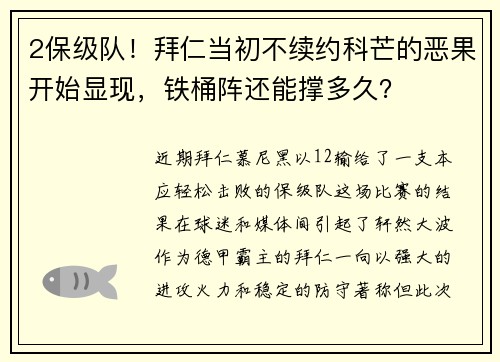 2保级队！拜仁当初不续约科芒的恶果开始显现，铁桶阵还能撑多久？

近期拜仁慕尼黑以12输给了一支本应轻松击败的保级队这场比赛的结果在球迷和媒体间引起了轩然大波作为德甲霸主的拜仁一向以强大的进攻火力和稳定的防守著称但此次